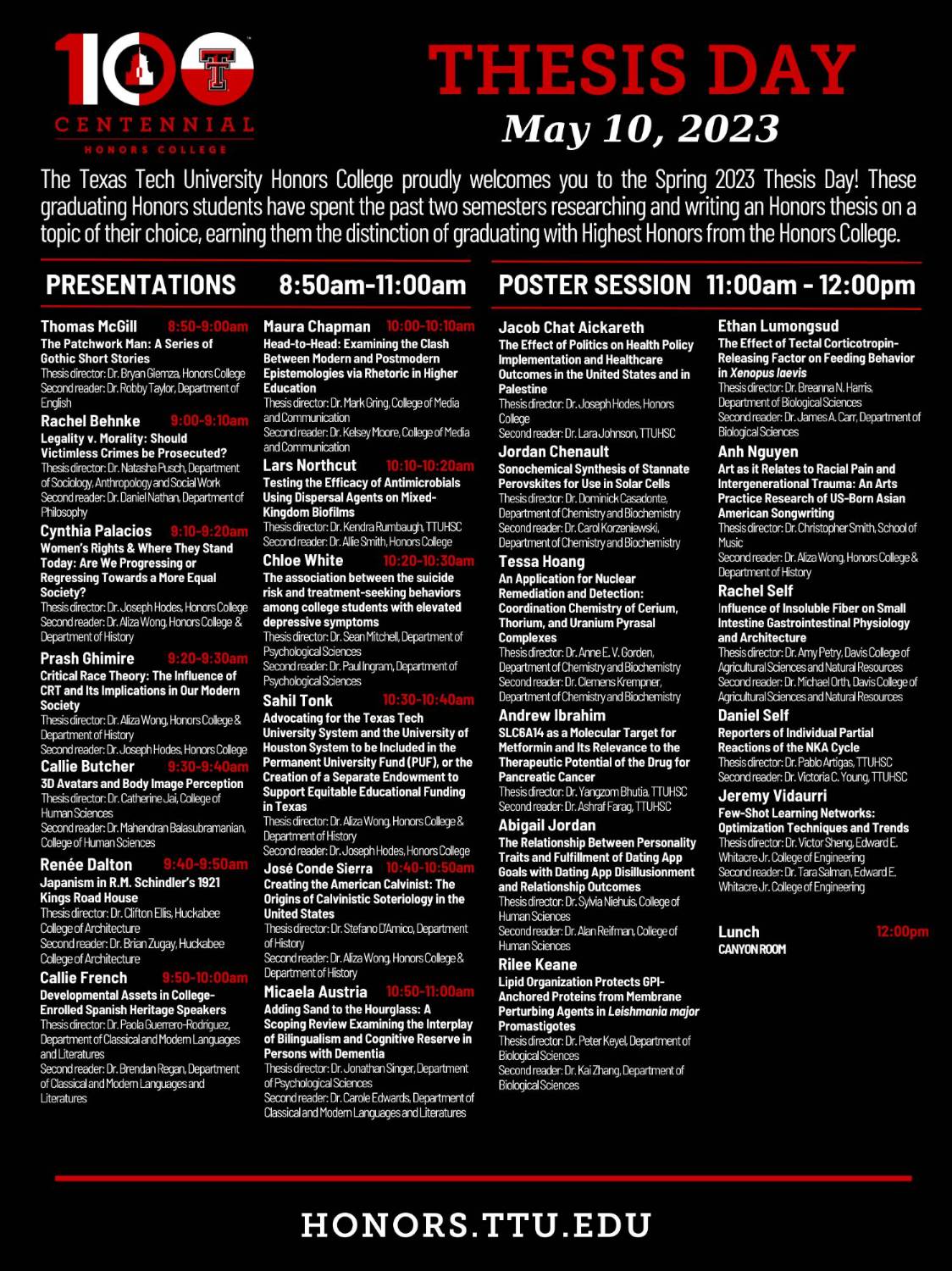 100
CENTENNIAL
HONORS COLLEGE

THESIS DAY
May 10, 2023

The Texas Tech University Honors College proudly welcomes you to the Spring 2023 Thesis Day! These graduating Honors students have spent the past two semesters researching and writing an Honors thesis on a topic of their choice, earning them the distinction of graduating with Highest Honors from the Honors College.

PRESENTATIONS 8:50am-11:00am

Thomas McGill 8:50-9:00am
The Patchwork Man: A Series of Gothic Short Stories
Thesis director: Dr. Bryan Giemza, Honors College
Second reader: Dr. Robby Taylor, Department of English

Rachel Behnke 9:00-9:10am
Legality v. Morality: Should Victimless Crimes be Prosecuted?
Thesis director: Dr. Natasha Pusch, Department of Sociology, Anthropology and Social Work
Second reader: Dr. Daniel Nathan, Department of Philosophy

Cynthia Palacios 9:10-9:20am
Women's Rights & Where They Stand Today: Are We Progressing or Regressing Towards a More Equal Society?
Thesis director: Dr. Joseph Hodes, Honors College
Second reader: Dr. Aliza Wong, Honors College & Department of History

Prash Ghimire 9:20-9:30am
Critical Race Theory: The Influence of CRT and Its Implications in Our Modern Society
Thesis director: Dr. Aliza Wong, Honors College & Department of History
Second reader: Dr. Joseph Hodes, Honors College

Callie Butcher 9:30-9:40am
3D Avatars and Body Image Perception
Thesis director: Dr. Catherine Jai, College of Human Sciences
Second reader: Dr. Mahendran Balasubramanian, College of Human Sciences

Renée Dalton 9:40-9:50am
Japanism in R.M. Schindler's 1921 Kings Road House
Thesis director: Dr. Clifton Ellis, Huckabee College of Architecture
Second reader: Dr. Brian Zugay, Huckabee College of Architecture

Callie French 9:50-10:00am
Developmental Assets in College-Enrolled Spanish Heritage Speakers
Thesis director: Dr. Paola Guerrero-Rodriguez, Department of Classical and Modern Languages and Literatures
Second reader: Dr. Brendan Regan, Department of Classical and Modern Languages and Literatures

Maura Chapman 10:00-10:10am
Head-to-Head: Examining the Clash Between Modern and Postmodern Epistemologies via Rhetoric in Higher Education
Thesis director: Dr. Mark Gring, College of Media and Communication
Second reader: Dr. Kelsey Moore, College of Media and Communication

Lars Northcut 10:10-10:20am
Testing the Efficacy of Antimicrobials Using Dispersal Agents on Mixed-Kingdom Biofilms
Thesis director: Dr. Kendra Rumbaugh, TTUHSC
Second reader: Dr. Allie Smith, Honors College

Chloe White 10:20-10:30am
The association between the suicide risk and treatment-seeking behaviors among college students with elevated depressive symptoms
Thesis director: Dr. Sean Mitchell, Department of Psychological Sciences
Second reader: Dr. Paul Ingram, Department of Psychological Sciences

Sahil Tonk 10:30-10:40am
Advocating for the Texas Tech University System and the University of Houston System to be Included in the Permanent University Fund (PUF), or the Creation of a Separate Endowment to Support Equitable Educational Funding in Texas
Thesis director: Dr. Aliza Wong, Honors College & Department of History
Second reader: Dr. Joseph Hodes, Honors College

José Conde Sierra 10:40-10:50am
Creating the American Calvinist: The Origins of Calvinistic Soteriology in the United States
Thesis director: Dr. Stefano D'Amico, Department of History
Second reader: Dr. Aliza Wong, Honors College & Department of History

Micaela Austria 10:50-11:00am
Adding Sand to the Hourglass: A Scoping Review Examining the Interplay of Bilingualism and Cognitive Reserve in Persons with Dementia
Thesis director: Dr. Jonathan Singer, Department of Psychological Sciences
Second reader: Dr. Carole Edwards, Department of Classical and Modern Languages and Literatures

POSTER SESSION 11:00am - 12:00pm

Jacob Chat Aickareth
The Effect of Politics on Health Policy Implementation and Healthcare Outcomes in the United States and in Palestine
Thesis director: Dr. Joseph Hodes, Honors College
Second reader: Dr. Lara Johnson, TTUHSC

Jordan Chenault
Sonochemical Synthesis of Stannate Perovskites for Use in Solar Cells
Thesis director: Dr. Dominick Casadonte, Department of Chemistry and Biochemistry
Second reader: Dr. Carol Korzeniewski, Department of Chemistry and Biochemistry

Tessa Hoang
An Application for Nuclear Remediation and Detection: Coordination Chemistry of Cerium, Thorium, and Uranium Pyrasal Complexes
Thesis director: Dr. Anne E. V. Gorden, Department of Chemistry and Biochemistry
Second reader: Dr. Clemens Krempner, Department of Chemistry and Biochemistry

Andrew Ibrahim
SLC6A14 as a Molecular Target for Metformin and Its Relevance to the Therapeutic Potential of the Drug for Pancreatic Cancer
Thesis director: Dr. Yangzom Bhutia, TTUHSC
Second reader: Dr. Ashraf Farag, TTUHSC

Abigail Jordan
The Relationship Between Personality Traits and Fulfillment of Dating App Goals with Dating App Disillusionment and Relationship Outcomes
Thesis director: Dr. Sylvia Niehuis, College of Human Sciences
Second reader: Dr. Alan Reifman, College of Human Sciences

Rilee Keane
Lipid Organization Protects GPI-Anchored Proteins from Membrane Perturbing Agents in Leishmania major Promastigotes
Thesis director: Dr. Peter Keyel, Department of Biological Sciences
Second reader: Dr. Kai Zhang, Department of Biological Sciences

Ethan Lumongsud
The Effect of Tectal Corticotropin-Releasing Factor on Feeding Behavior in Xenopus laevis
Thesis director: Dr. Breanna N. Harris, Department of Biological Sciences
Second reader: Dr. James A. Carr, Department of Biological Sciences

Anh Nguyen
Art as it Relates to Racial Pain and Intergenerational Trauma: An Arts Practice Research of US-Born Asian American Songwriting
Thesis director: Dr. Christopher Smith, School of Music
Second reader: Dr. Aliza Wong, Honors College & Department of History

Rachel Self
Influence of Insoluble Fiber on Small Intestine Gastrointestinal Physiology and Architecture
Thesis director: Dr. Amy Petry, Davis College of Agricultural Sciences and Natural Resources
Second reader: Dr. Michael Orth, Davis College of Agricultural Sciences and Natural Resources

Daniel Self
Reporters of Individual Partial Reactions of the NKA Cycle
Thesis director: Dr. Pablo Artigas, TTUHSC
Second reader: Dr. Victoria C. Young, TTUHSC

Jeremy Vidaurri
Few-Shot Learning Networks: Optimization Techniques and Trends
Thesis director: Dr. Victor Sheng, Edward E. Whitacre Jr. College of Engineering
Second reader: Dr. Tara Salman, Edward E. Whitacre Jr. College of Engineering

Lunch 12:00pm
CANYON ROOM

HONORS.TTU.EDU